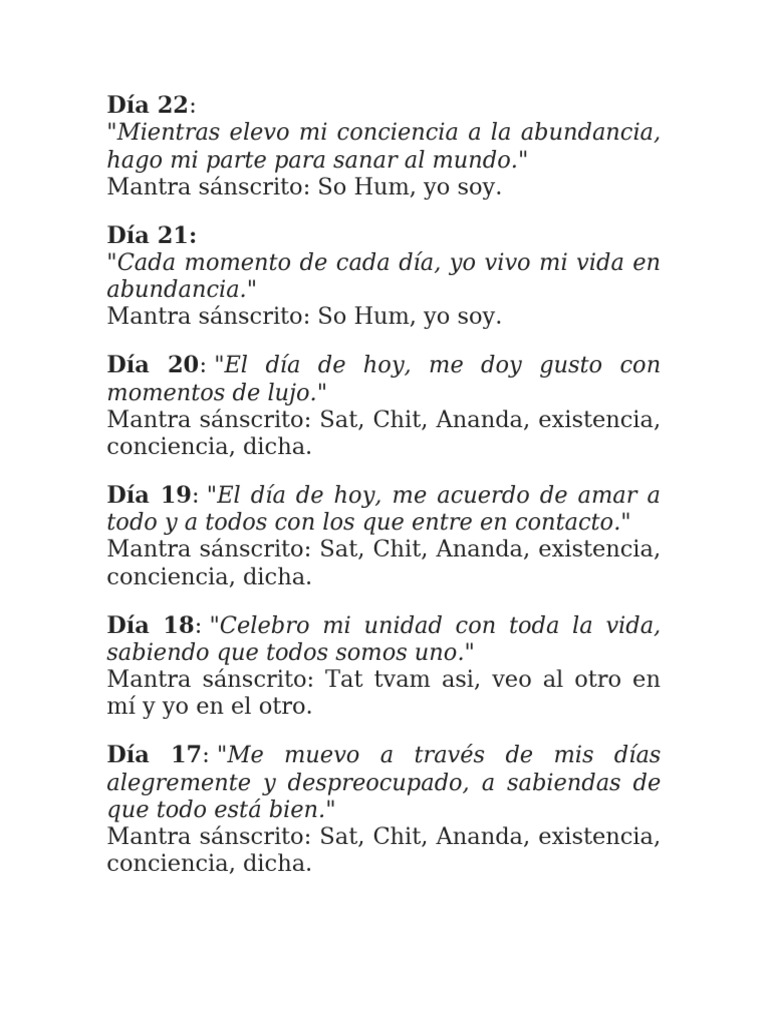 Día 22:
"Mientras elevo mi conciencia a la abundancia, hago mi parte para sanar al mundo."
Mantra sánscrito: So Hum, yo soy.

Día 21:
"Cada momento de cada día, yo vivo mi vida en abundancia."
Mantra sánscrito: So Hum, yo soy.

Día 20: "El día de hoy, me doy gusto con momentos de lujo."
Mantra sánscrito: Sat, Chit, Ananda, existencia, conciencia, dicha.

Día 19: "El día de hoy, me acuerdo de amar a todo y a todos con los que entre en contacto."
Mantra sánscrito: Sat, Chit, Ananda, existencia, conciencia, dicha.

Día 18: "Celebro mi unidad con toda la vida, sabiendo que todos somos uno."
Mantra sánscrito: Tat tvam asi, veo al otro en mí y yo en el otro.

Día 17: "Me muevo a través de mis días alegremente y despreocupado, a sabiendas de que todo está bien."
Mantra sánscrito: Sat, Chit, Ananda, existencia, conciencia, dicha.